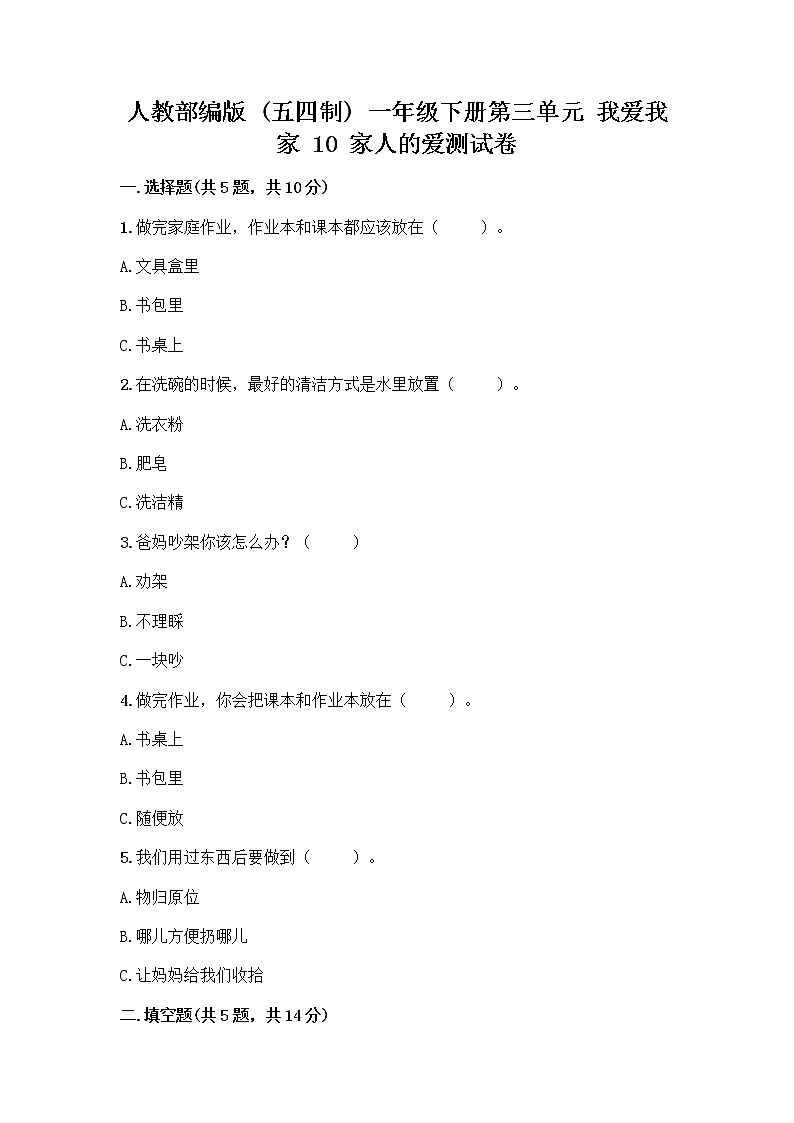 人教部编版（五四制）一年级下册第三单元 我爱我家 10 家人的爱测试卷

一.选择题(共5题，共10分)

1.做完家庭作业，作业本和课本都应该放在（　　）。

A.文具盒里

B.书包里

C.书桌上

2.在洗碗的时候，最好的清洁方式是水里放置（　　）。

A.洗衣粉

B.肥皂

C.洗洁精

3.爸妈吵架你该怎么办？（　　）

A.劝架

B.不理睬

C.一块吵

4.做完作业，你会把课本和作业本放在（　　）。

A.书桌上

B.书包里

C.随便放

5.我们用过东西后要做到（　　）。

A.物归原位

B.哪儿方便扔哪儿

C.让妈妈给我们收拾

二.填空题(共5题，共14分)